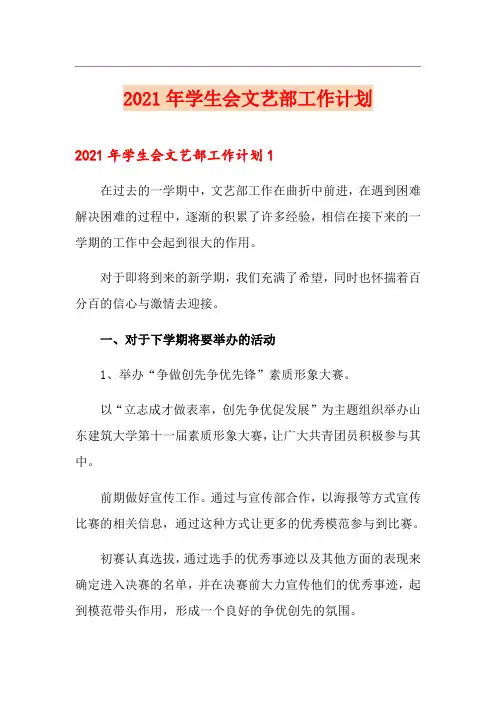 2021年学生会文艺部工作计划

2021年学生会文艺部工作计划1

在过去的一学期中，文艺部工作在曲折中前进，在遇到困难解决困难的过程中，逐渐的积累了许多经验，相信在接下来的一学期的工作中会起到很大的作用。

对于即将到来的新学期，我们充满了希望，同时也怀揣着百分百的信心与激情去迎接。

一、对于下学期将要举办的活动

1、举办“争做创先争优先锋”素质形象大赛。

以“立志成才做表率，创先争优促发展”为主题组织举办山东建筑大学第十一届素质形象大赛，让广大共青团员积极参与其中。

前期做好宣传工作。通过与宣传部合作，以海报等方式宣传比赛的相关信息，通过这种方式让更多的优秀模范参与到比赛。

初赛认真选拔，通过选手的优秀事迹以及其他方面的表现来确定进入决赛的名单，并在决赛前大力宣传他们的优秀事迹，起到模范带头作用，形成一个良好的争优创先的氛围。